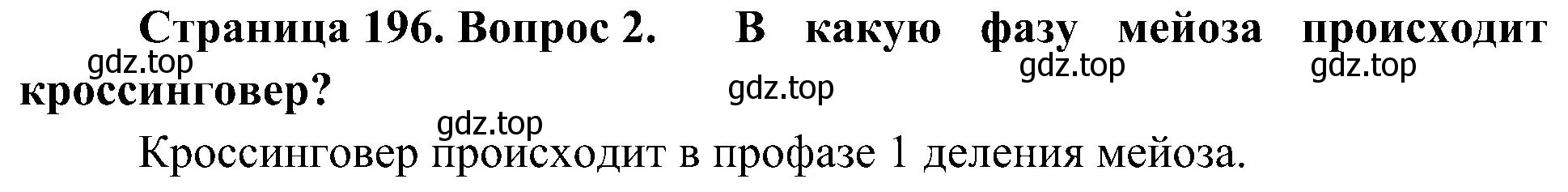 Страница 196. Вопрос 2. В какую фазу мейоза происходит кроссинговер?

gdz.top gdz.top gdz.top gdz.top gdz.top

Кроссинговер происходит в профазе 1 деления мейоза.